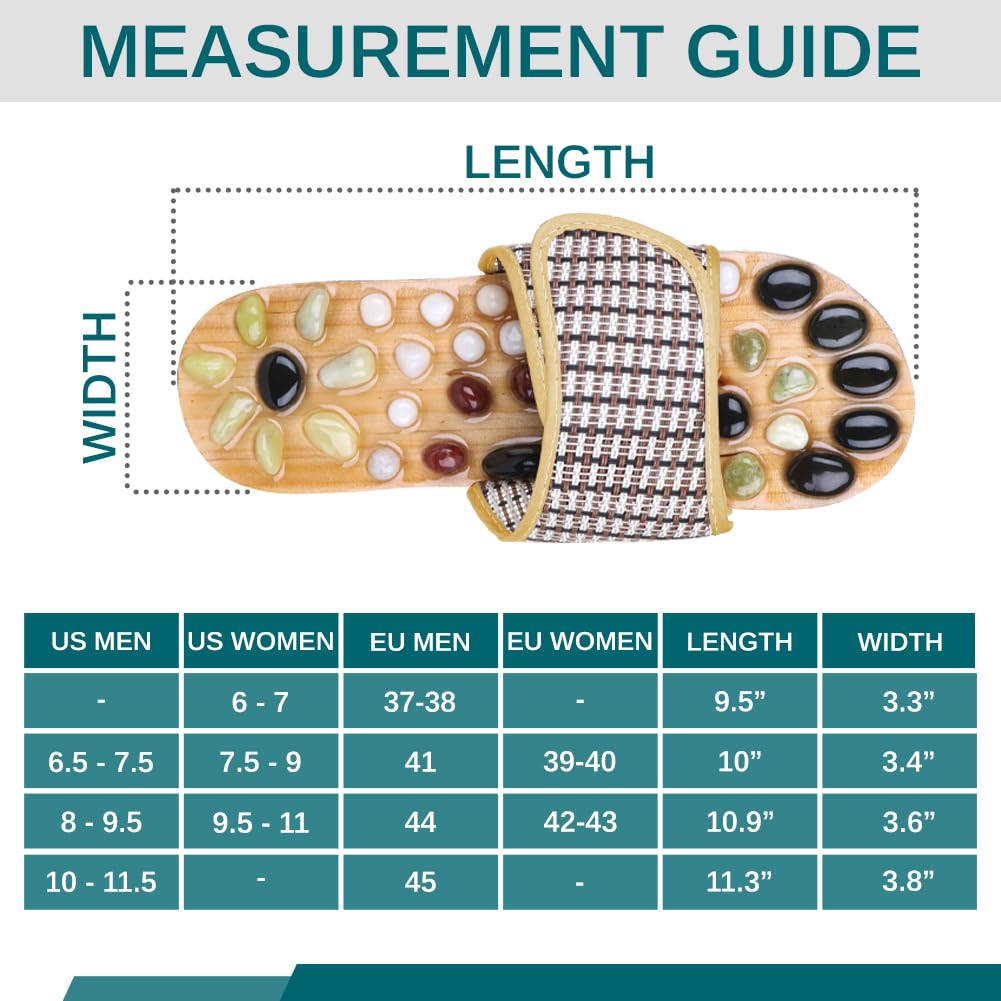 MEASUREMENT GUIDE

LENGTH

WIDTH

| US MEN | US WOMEN | EU MEN | EU WOMEN | LENGTH | WIDTH |
|---|---|---|---|---|---|
| - | 6 - 7 | 37-38 | - | 9.5” | 3.3” |
| 6.5 - 7.5 | 7.5 - 9 | 41 | 39-40 | 10” | 3.4” |
| 8 - 9.5 | 9.5 - 11 | 44 | 42-43 | 10.9” | 3.6” |
| 10 - 11.5 | - | 45 | - | 11.3” | 3.8” |